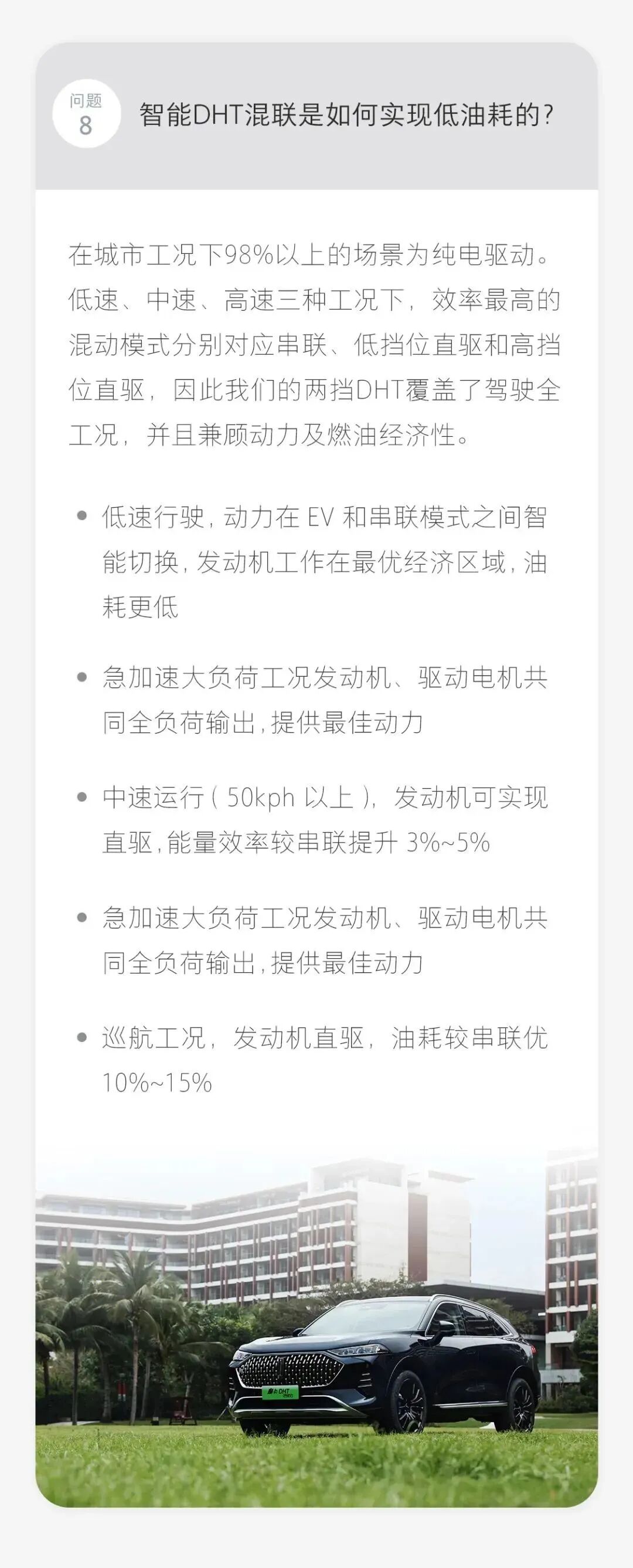 问题
8

智能DHT混联是如何实现低油耗的?

在城市工况下98%以上的场景为纯电驱动。低速、中速、高速三种工况下，效率最高的混动模式分别对应串联、低挡位直驱和高挡位直驱，因此我们的两挡DHT覆盖了驾驶全工况，并且兼顾动力及燃油经济性。

• 低速行驶,动力在EV和串联模式之间智能切换,发动机工作在最优经济区域,油耗更低

• 急加速大负荷工况发动机、驱动电机共同全负荷输出,提供最佳动力

• 中速运行(50kph以上)，发动机可实现直驱,能量效率较串联提升3%~5%

• 急加速大负荷工况发动机、驱动电机共同全负荷输出,提供最佳动力

• 巡航工况，发动机直驱，油耗较串联优10%~15%